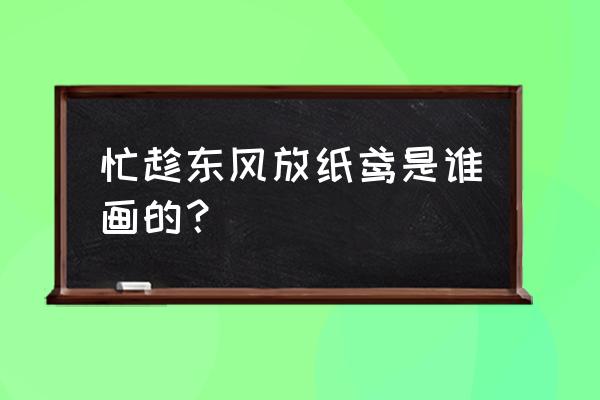 忙趁东风放纸鸢是谁画的？